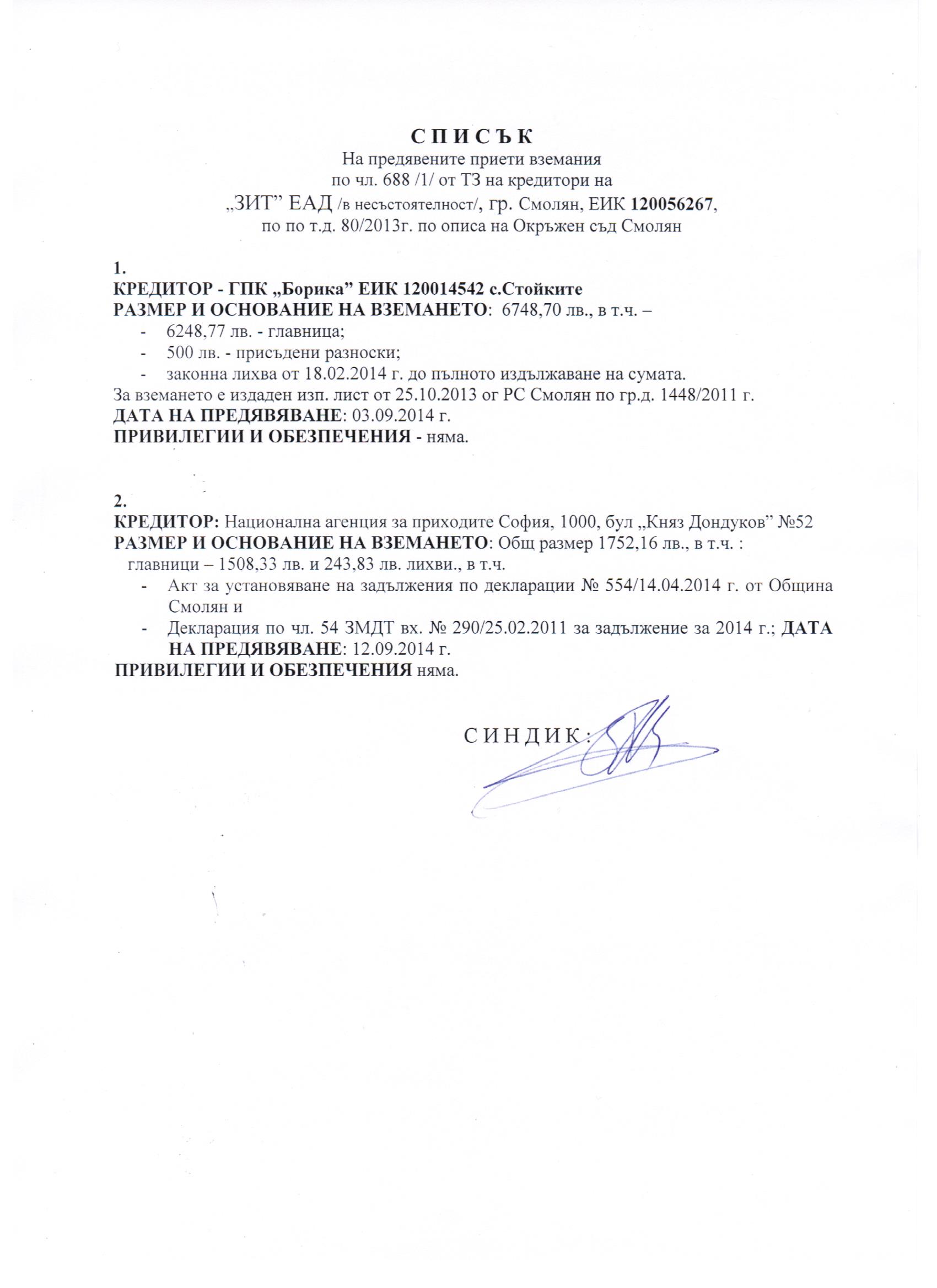 С П И С Ъ К
На предявените приети вземания
по чл. 688 /1/ от ТЗ на кредитори на
„ЗИТ” ЕАД /в несъстоятелност/, гр. Смолян, ЕИК 120056267,
по по т.д. 80/2013г. по описа на Окръжен съд Смолян

1.
КРЕДИТОР - ГПК „Борика” ЕИК 120014542 с.Стойките
РАЗМЕР И ОСНОВАНИЕ НА ВЗЕМАНЕТО: 6748,70 лв., в т.ч. –
- 6248,77 лв. - главница;
- 500 лв. - присъдени разноски;
- законна лихва от 18.02.2014 г. до пълното издължаване на сумата.
За вземането е издаден изп. лист от 25.10.2013 ог РС Смолян по гр.д. 1448/2011 г.
ДАТА НА ПРЕДЯВЯВАНЕ: 03.09.2014 г.
ПРИВИЛЕГИИ И ОБЕЗПЕЧЕНИЯ - няма.

2.
КРЕДИТОР: Национална агенция за приходите София, 1000, бул „Княз Дондуков” №52
РАЗМЕР И ОСНОВАНИЕ НА ВЗЕМАНЕТО: Общ размер 1752,16 лв., в т.ч. :
главници – 1508,33 лв. и 243,83 лв. лихви., в т.ч.
- Акт за установяване на задължения по декларации № 554/14.04.2014 г. от Община Смолян и
- Декларация по чл. 54 ЗМДТ вх. № 290/25.02.2011 за задължение за 2014 г.; ДАТА НА ПРЕДЯВЯВАНЕ: 12.09.2014 г.
ПРИВИЛЕГИИ И ОБЕЗПЕЧЕНИЯ няма.

С И Н Д И К :